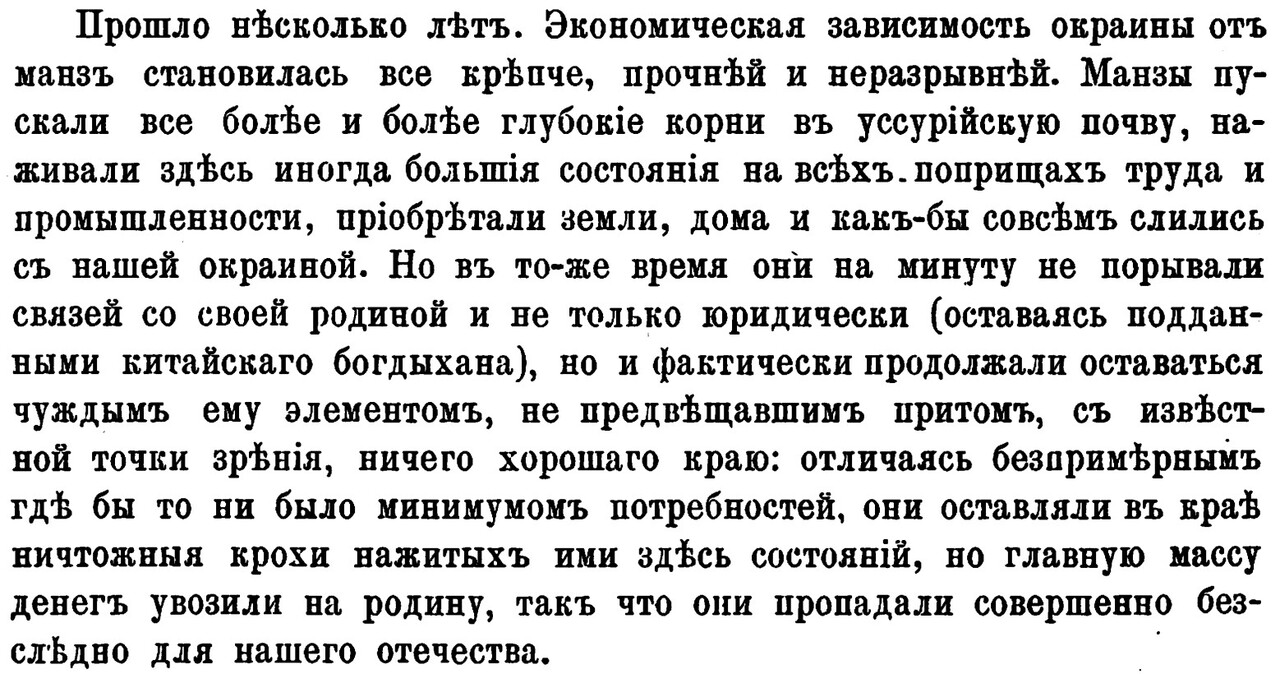 Прошло нѣсколько лѣтъ. Экономическая зависимость окраины отъ манзъ становилась все крѣпче, прочнѣй и неразрывнѣй. Манзы пускали все болѣе и болѣе глубокіе корни въ уссурійскую почву, наживали здѣсь иногда большія состоянія на всѣхъ поприщахъ труда и промышленности, пріобрѣтали земли, дома и какъ-бы совсѣмъ слились съ нашей окраиной. Но въ то-же время они на минуту не порывали связей со своей родиной и не только юридически (оставаясь подданными китайскаго богдыхана), но и фактически продолжали оставаться чуждымъ ему элементомъ, не предвѣщавшимъ притомъ, съ извѣстной точки зрѣнія, ничего хорошаго краю: отличаясь безпримѣрнымъ гдѣ бы то ни было минимумомъ потребностей, они оставляли въ краѣ ничтожныя крохи нажитыхъ ими здѣсь состояній, но главную массу денегъ увозили на родину, такъ что они пропадали совершенно безслѣдно для нашего отечества.